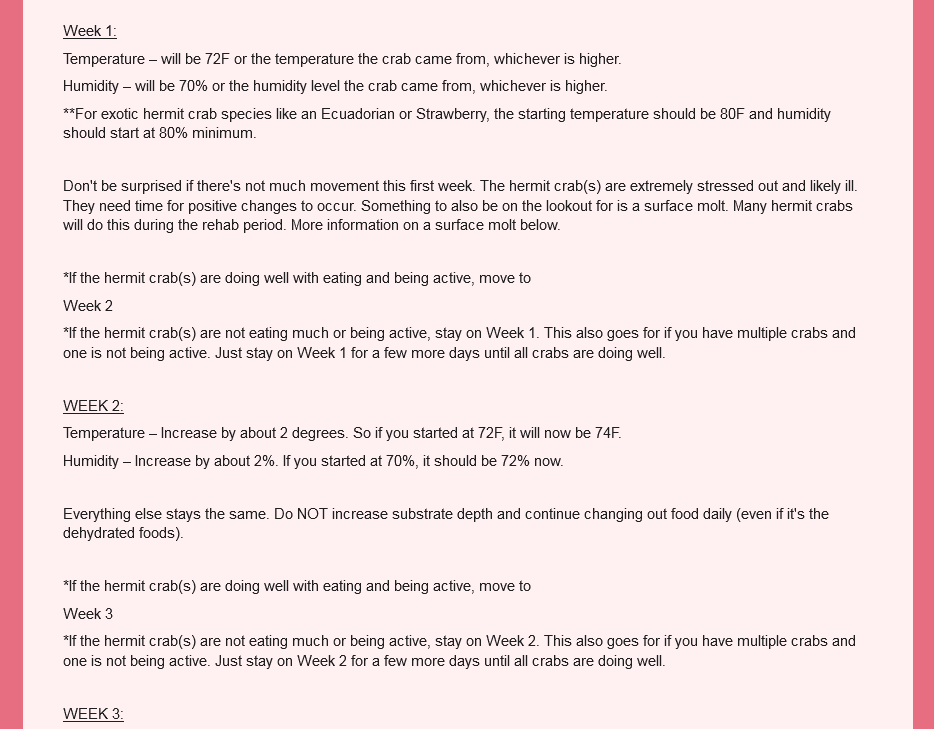 Week 1:

Temperature – will be 72F or the temperature the crab came from, whichever is higher.

Humidity – will be 70% or the humidity level the crab came from, whichever is higher.

**For exotic hermit crab species like an Ecuadorian or Strawberry, the starting temperature should be 80F and humidity should start at 80% minimum.

Don't be surprised if there's not much movement this first week. The hermit crab(s) are extremely stressed out and likely ill. They need time for positive changes to occur. Something to also be on the lookout for is a surface molt. Many hermit crabs will do this during the rehab period. More information on a surface molt below.

*If the hermit crab(s) are doing well with eating and being active, move to

Week 2

*If the hermit crab(s) are not eating much or being active, stay on Week 1. This also goes for if you have multiple crabs and one is not being active. Just stay on Week 1 for a few more days until all crabs are doing well.

WEEK 2:

Temperature – Increase by about 2 degrees. So if you started at 72F, it will now be 74F.

Humidity – Increase by about 2%. If you started at 70%, it should be 72% now.

Everything else stays the same. Do NOT increase substrate depth and continue changing out food daily (even if it's the dehydrated foods).

*If the hermit crab(s) are doing well with eating and being active, move to

Week 3

*If the hermit crab(s) are not eating much or being active, stay on Week 2. This also goes for if you have multiple crabs and one is not being active. Just stay on Week 2 for a few more days until all crabs are doing well.

WEEK 3: